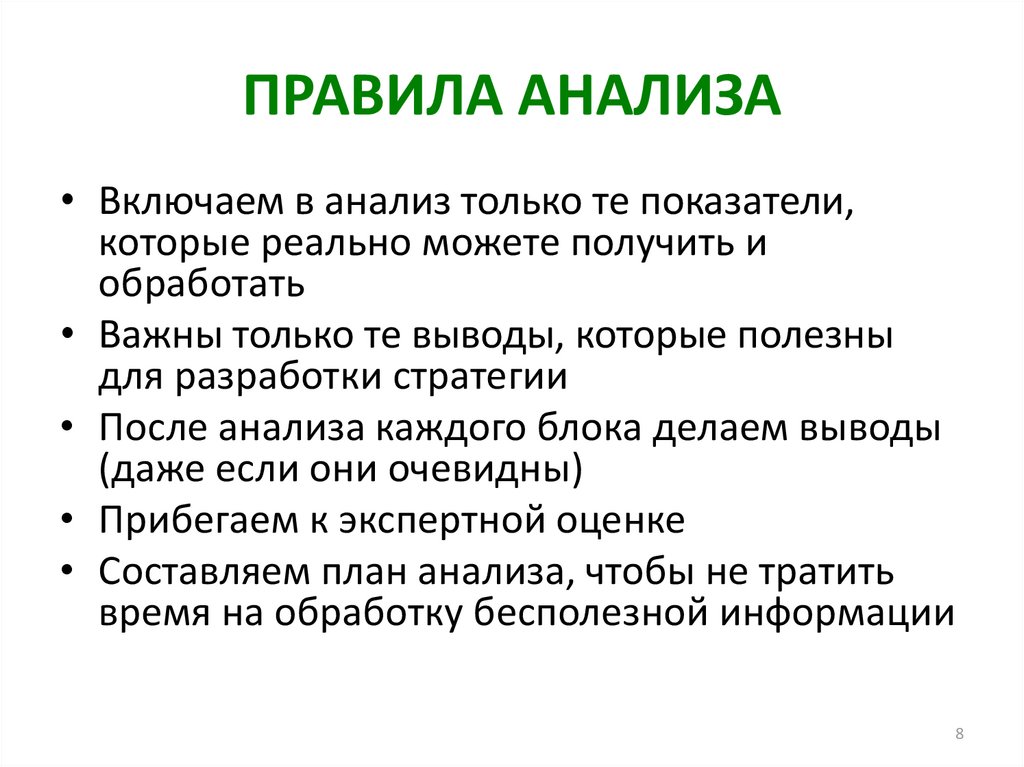 ПРАВИЛА АНАЛИЗА

• Включаем в анализ только те показатели, которые реально можете получить и обработать
• Важны только те выводы, которые полезны для разработки стратегии
• После анализа каждого блока делаем выводы (даже если они очевидны)
• Прибегаем к экспертной оценке
• Составляем план анализа, чтобы не тратить время на обработку бесполезной информации

8